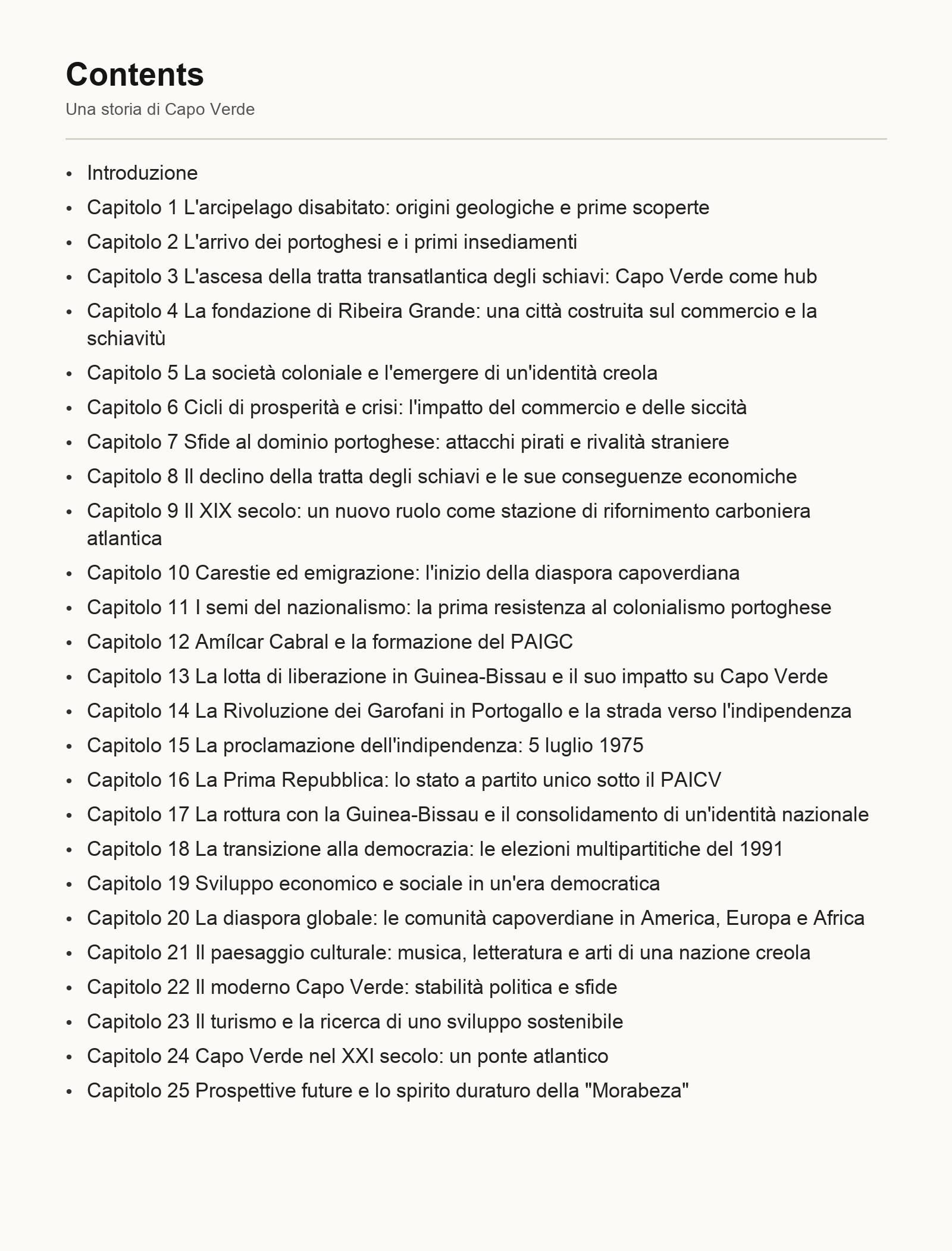 Contents

Una storia di Capo Verde

• Introduzione
• Capitolo 1 L'arcipelago disabitato: origini geologiche e prime scoperte
• Capitolo 2 L'arrivo dei portoghesi e i primi insediamenti
• Capitolo 3 L'ascesa della tratta transatlantica degli schiavi: Capo Verde come hub
• Capitolo 4 La fondazione di Ribeira Grande: una città costruita sul commercio e la schiavitù
• Capitolo 5 La società coloniale e l'emergere di un'identità creola
• Capitolo 6 Cicli di prosperità e crisi: l'impatto del commercio e delle siccità
• Capitolo 7 Sfide al dominio portoghese: attacchi pirati e rivalità straniere
• Capitolo 8 Il declino della tratta degli schiavi e le sue conseguenze economiche
• Capitolo 9 Il XIX secolo: un nuovo ruolo come stazione di rifornimento carboniera atlantica
• Capitolo 10 Carestie ed emigrazione: l'inizio della diaspora capoverdiana
• Capitolo 11 I semi del nazionalismo: la prima resistenza al colonialismo portoghese
• Capitolo 12 Amílcar Cabral e la formazione del PAIGC
• Capitolo 13 La lotta di liberazione in Guinea-Bissau e il suo impatto su Capo Verde
• Capitolo 14 La Rivoluzione dei Garofani in Portogallo e la strada verso l'indipendenza
• Capitolo 15 La proclamazione dell'indipendenza: 5 luglio 1975
• Capitolo 16 La Prima Repubblica: lo stato a partito unico sotto il PAICV
• Capitolo 17 La rottura con la Guinea-Bissau e il consolidamento di un'identità nazionale
• Capitolo 18 La transizione alla democrazia: le elezioni multipartitiche del 1991
• Capitolo 19 Sviluppo economico e sociale in un'era democratica
• Capitolo 20 La diaspora globale: le comunità capoverdiane in America, Europa e Africa
• Capitolo 21 Il paesaggio culturale: musica, letteratura e arti di una nazione creola
• Capitolo 22 Il moderno Capo Verde: stabilità politica e sfide
• Capitolo 23 Il turismo e la ricerca di uno sviluppo sostenibile
• Capitolo 24 Capo Verde nel XXI secolo: un ponte atlantico
• Capitolo 25 Prospettive future e lo spirito duraturo della "Morabeza"